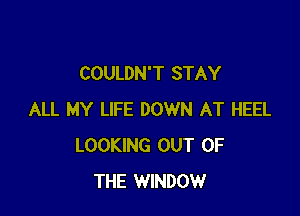 COULDN'T STAY

ALL MY LIFE DOWN AT HEEL

LOOKING OUT OF

THE WINDOW